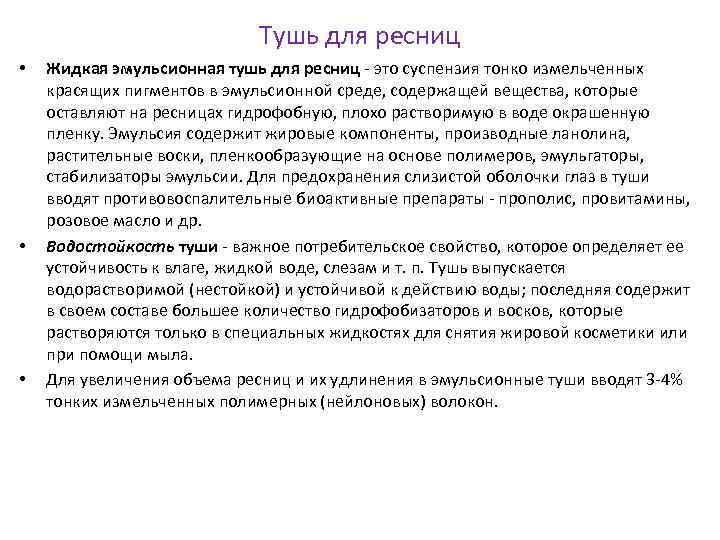 Тушь для ресниц

• Жидкая эмульсионная тушь для ресниц - это суспензия тонко измельченных красящих пигментов в эмульсионной среде, содержащей вещества, которые оставляют на ресницах гидрофобную, плохо растворимую в воде окрашенную пленку. Эмульсия содержит жировые компоненты, производные ланолина, растительные воски, пленкообразующие на основе полимеров, эмульгаторы, стабилизаторы эмульсии. Для предохранения слизистой оболочки глаз в туши вводят противовоспалительные биоактивные препараты - прополис, провитамины, розовое масло и др.

• Водостойкость туши - важное потребительское свойство, которое определяет ее устойчивость к влаге, жидкой воде, слезам и т. п. Тушь выпускается водорастворимой (нестойкой) и устойчивой к действию воды; последняя содержит в своем составе большее количество гидрофобизаторов и восков, которые растворяются только в специальных жидкостях для снятия жировой косметики или при помощи мыла.

• Для увеличения объема ресниц и их удлинения в эмульсионные туши вводят 3-4% тонких измельченных полимерных (нейлоновых) волокон.